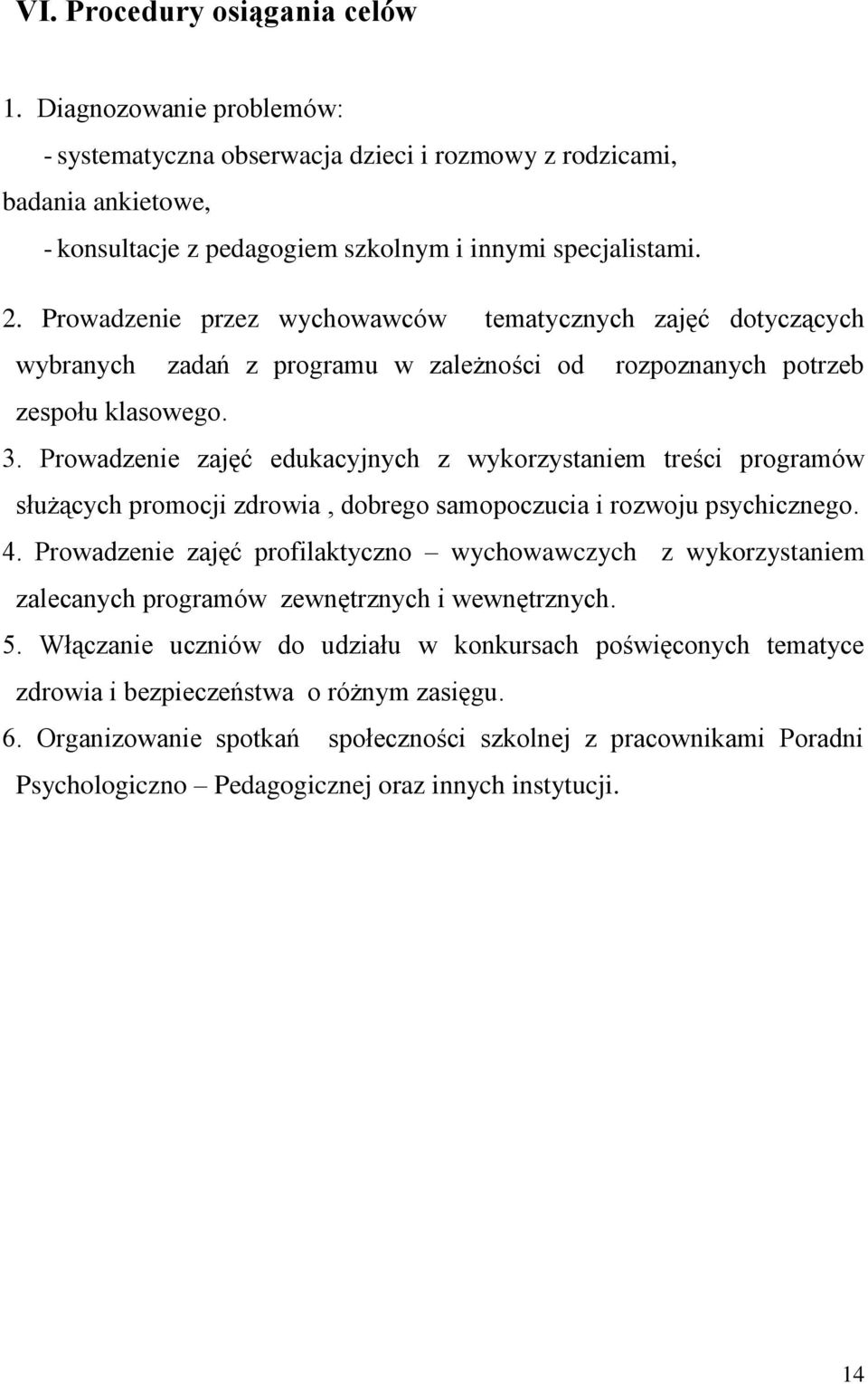 VI. Procedury osiągania celów

1. Diagnozowanie problemów:
- systematyczna obserwacja dzieci i rozmowy z rodzicami, badania ankietowe,
- konsultacje z pedagogiem szkolnym i innymi specjalistami.

2. Prowadzenie przez wychowawców tematycznych zajęć dotyczących wybranych zadań z programu w zależności od rozpoznanych potrzeb zespołu klasowego.
3. Prowadzenie zajęć edukacyjnych z wykorzystaniem treści programów służących promocji zdrowia , dobrego samopoczucia i rozwoju psychicznego.
4. Prowadzenie zajęć profilaktyczno – wychowawczych z wykorzystaniem zalecanych programów zewnętrznych i wewnętrznych.
5. Włączanie uczniów do udziału w konkursach poświęconych tematyce zdrowia i bezpieczeństwa o różnym zasięgu.
6. Organizowanie spotkań społeczności szkolnej z pracownikami Poradni Psychologiczno – Pedagogicznej oraz innych instytucji.

14